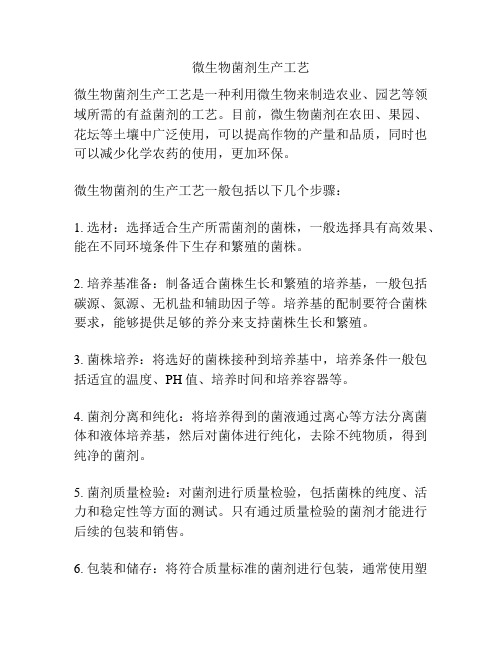 微生物菌剂生产工艺

微生物菌剂生产工艺是一种利用微生物来制造农业、园艺等领域所需的有益菌剂的工艺。目前，微生物菌剂在农田、果园、花坛等土壤中广泛使用，可以提高作物的产量和品质，同时也可以减少化学农药的使用，更加环保。

微生物菌剂的生产工艺一般包括以下几个步骤：

1. 选材：选择适合生产所需菌剂的菌株，一般选择具有高效果、能在不同环境条件下生存和繁殖的菌株。

2. 培养基准备：制备适合菌株生长和繁殖的培养基，一般包括碳源、氮源、无机盐和辅助因子等。培养基的配制要符合菌株要求，能够提供足够的养分来支持菌株生长和繁殖。

3. 菌株培养：将选好的菌株接种到培养基中，培养条件一般包括适宜的温度、PH 值、培养时间和培养容器等。

4. 菌剂分离和纯化：将培养得到的菌液通过离心等方法分离菌体和液体培养基，然后对菌体进行纯化，去除不纯物质，得到纯净的菌剂。

5. 菌剂质量检验：对菌剂进行质量检验，包括菌株的纯度、活力和稳定性等方面的测试。只有通过质量检验的菌剂才能进行后续的包装和销售。

6. 包装和储存：将符合质量标准的菌剂进行包装，通常使用塑